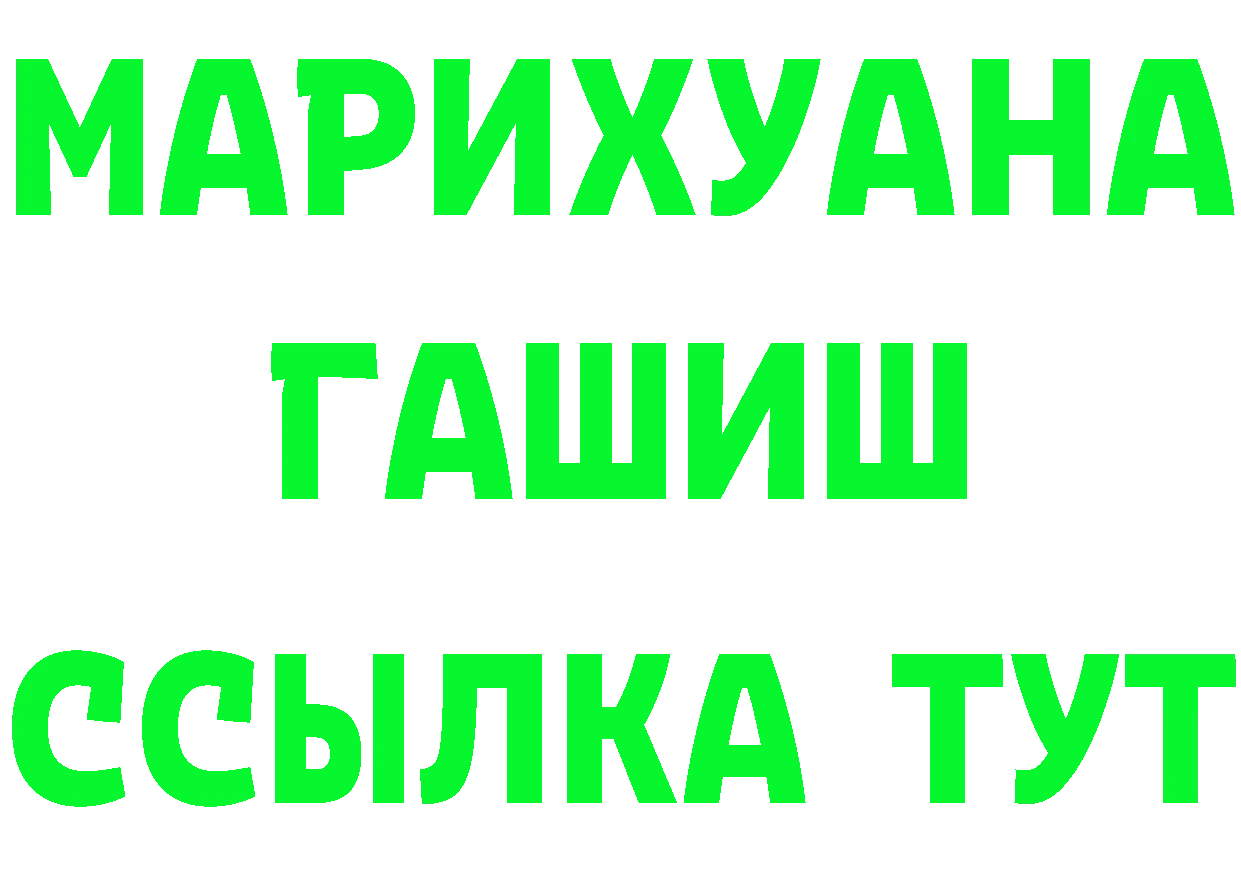 МАРИХУАНА
ГАШИШ
ССЫЛКА ТУТ